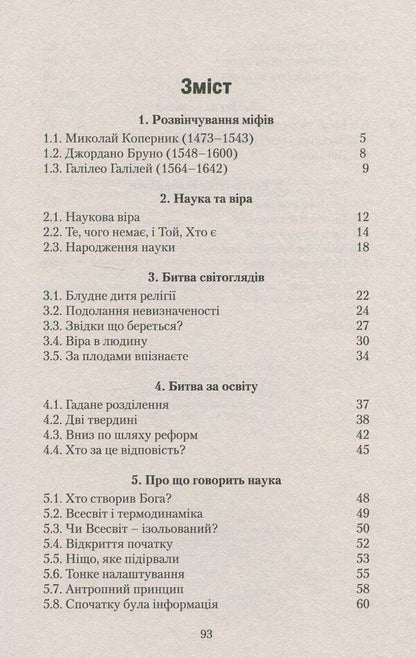 Зміст

1. Розвінчування міфів

1.1. Миколай Коперник (1473–1543) 5
1.2. Джордано Бруно (1548–1600) 8
1.3. Галілео Галілей (1564–1642) 9

2. Наука та віра

2.1. Наукова віра 12
2.2. Те, чого немає, і Той, Хто є 14
2.3. Народження науки 18

3. Битва світоглядів

3.1. Блудне дитя релігії 22
3.2. Подолання невизначеності 24
3.3. Звідки що береться? 27
3.4. Віра в людину 30
3.5. За плодами впізнаєте 34

4. Битва за освіту

4.1. Гадане розділення 37
4.2. Дві твердині 38
4.3. Вниз по шляху реформ 42
4.4. Хто за це відповість? 45

5. Про що говорить наука

5.1. Хто створив Бога? 48
5.2. Всесвіт і термодинаміка 49
5.3. Чи Всесвіт – ізольований? 50
5.4. Відкриття початку 52
5.5. Ніщо, яке підірвали 53
5.6. Тонке налаштування 55
5.7. Антропний принцип 58
5.8. Спочатку була інформація 60

93